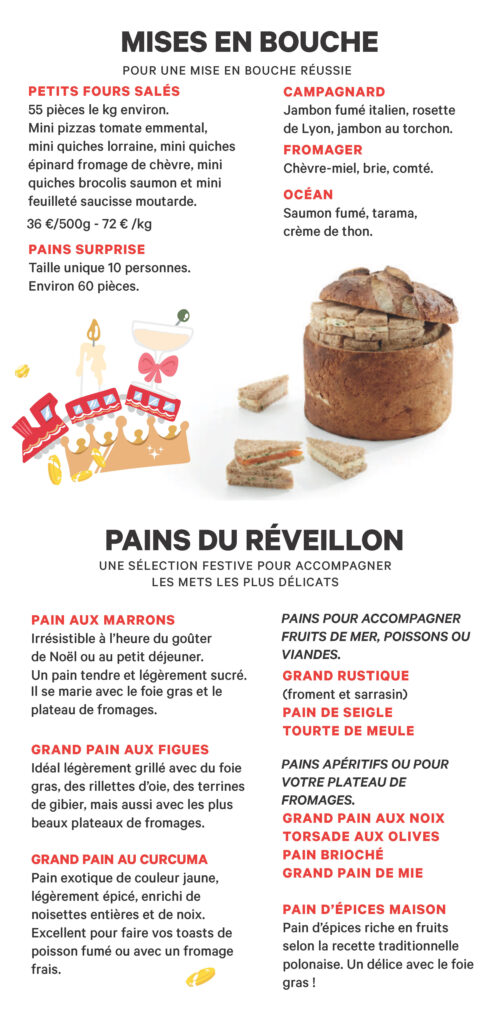 MISES EN BOUCHE

POUR UNE MISE EN BOUCHE RÉUSSIE

PETITS FOURS SALÉS
55 pièces le kg environ.
Mini pizzas tomate emmental, mini quiches lorraine, mini quiches épinard fromage de chèvre, mini quiches brocolis saumon et mini feuilleté saucisse moutarde.
36 €/500g - 72 € /kg

PAINS SURPRISE
Taille unique 10 personnes. Environ 60 pièces.

CAMPAGNARD
Jambon fumé italien, rosette de Lyon, jambon au torchon.

FROMAGER
Chèvre-miel, brie, comté.

OCÉAN
Saumon fumé, tarama, crème de thon.

PAINS DU RÉVEILLON

UNE SÉLECTION FESTIVE POUR ACCOMPAGNER LES METS LES PLUS DÉLICATS

PAIN AUX MARRONS
Irrésistible à l'heure du goûter de Noël ou au petit déjeuner. Un pain tendre et légèrement sucré. Il se marie avec le foie gras et le plateau de fromages.

GRAND PAIN AUX FIGUES
Idéal légèrement grillé avec du foie gras, des rillettes d'oie, des terrines de gibier, mais aussi avec les plus beaux plateaux de fromages.

GRAND PAIN AU CURCUMA
Pain exotique de couleur jaune, légèrement épicé, enrichi de noisettes entières et de noix. Excellent pour faire vos toasts de poisson fumé ou avec un fromage frais.

PAINS POUR ACCOMPAGNER FRUITS DE MER, POISSONS OU VIANDES.

GRAND RUSTIQUE
(froment et sarrasin)
PAIN DE SEIGLE
TOURTE DE MEULE

PAINS APÉRITIFS OU POUR VOTRE PLATEAU DE FROMAGES.
GRAND PAIN AUX NOIX
TORSADE AUX OLIVES
PAIN BRIOCHÉ
GRAND PAIN DE MIE

PAIN D'ÉPICES MAISON
Pain d'épices riche en fruits selon la recette traditionnelle polonaise. Un délice avec le foie gras !